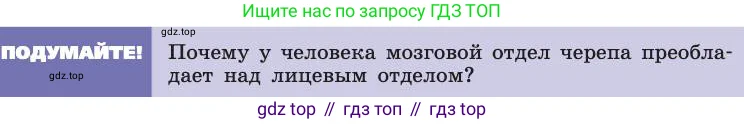 Ищите нас по запросу ГДЗ ТОП

gdz.top

ПОДУМАЙТЕ!

gdz.top

Почему у человека мозговой отдел черепа преобладает над лицевым отделом?

gdz top // гдз топ // гдз top